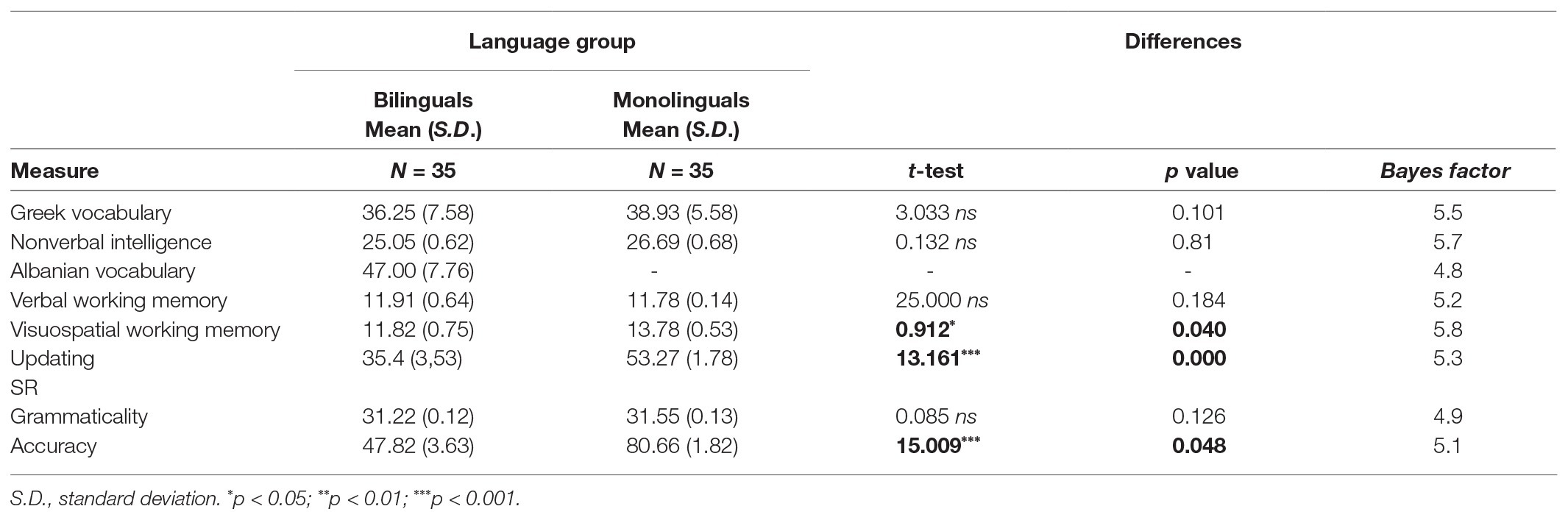 | | Language group | | Differences | | |
|---|---|---|---|---|---|
| | Bilinguals Mean (S.D.) | Monolinguals Mean (S.D.) | | | |
| Measure | N = 35 | N = 35 | t-test | p value | Bayes factor |
| Greek vocabulary | 36.25 (7.58) | 38.93 (5.58) | 3.033 ns | 0.101 | 5.5 |
| Nonverbal intelligence | 25.05 (0.62) | 26.69 (0.68) | 0.132 ns | 0.81 | 5.7 |
| Albanian vocabulary | 47.00 (7.76) | - | - | - | 4.8 |
| Verbal working memory | 11.91 (0.64) | 11.78 (0.14) | 25.000 ns | 0.184 | 5.2 |
| Visuospatial working memory | 11.82 (0.75) | 13.78 (0.53) | 0.912* | 0.040 | 5.8 |
| Updating | 35.4 (3,53) | 53.27 (1.78) | 13.161*** | 0.000 | 5.3 |
| SR | | | | | |
| Grammaticality | 31.22 (0.12) | 31.55 (0.13) | 0.085 ns | 0.126 | 4.9 |
| Accuracy | 47.82 (3.63) | 80.66 (1.82) | 15.009*** | 0.048 | 5.1 |

S.D., standard deviation. *p < 0.05; **p < 0.01; ***p < 0.001.